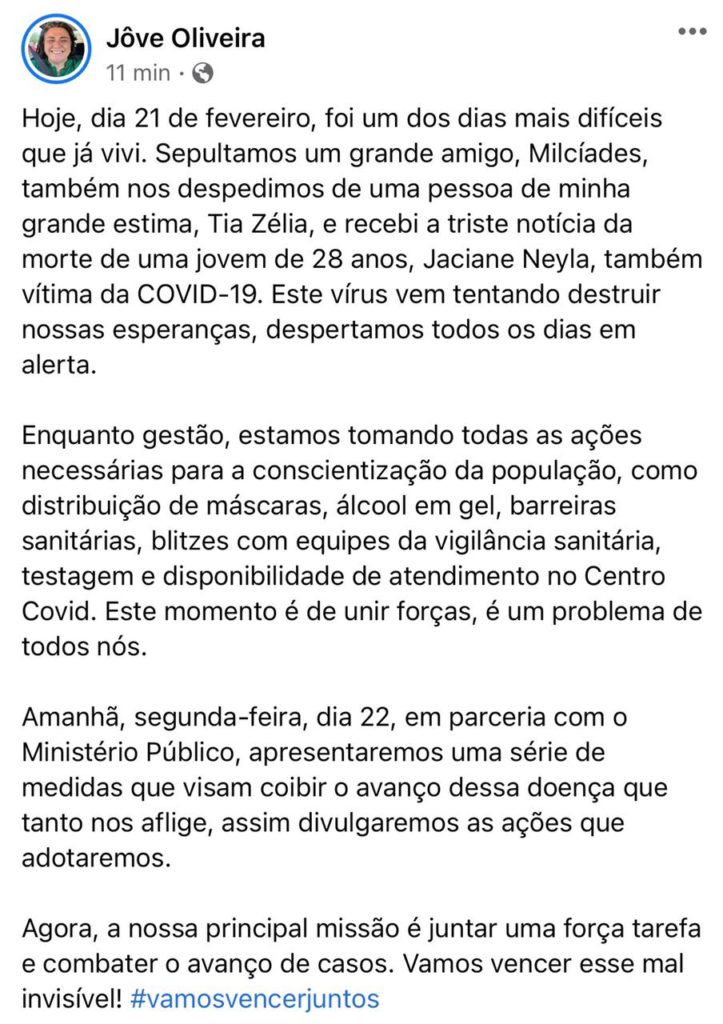 Jôve Oliveira
11 min ·

Hoje, dia 21 de fevereiro, foi um dos dias mais difíceis que já vivi. Sepultamos um grande amigo, Milcíades, também nos despedimos de uma pessoa de minha grande estima, Tia Zélia, e recebi a triste notícia da morte de uma jovem de 28 anos, Jaciane Neyla, também vítima da COVID-19. Este vírus vem tentando destruir nossas esperanças, despertamos todos os dias em alerta.

Enquanto gestão, estamos tomando todas as ações necessárias para a conscientização da população, como distribuição de máscaras, álcool em gel, barreiras sanitárias, blitzes com equipes da vigilância sanitária, testagem e disponibilidade de atendimento no Centro Covid. Este momento é de unir forças, é um problema de todos nós.

Amanhã, segunda-feira, dia 22, em parceria com o Ministério Público, apresentaremos uma série de medidas que visam coibir o avanço dessa doença que tanto nos aflige, assim divulgaremos as ações que adotaremos.

Agora, a nossa principal missão é juntar uma força tarefa e combater o avanço de casos. Vamos vencer esse mal invisível! #vamosvencerjuntos